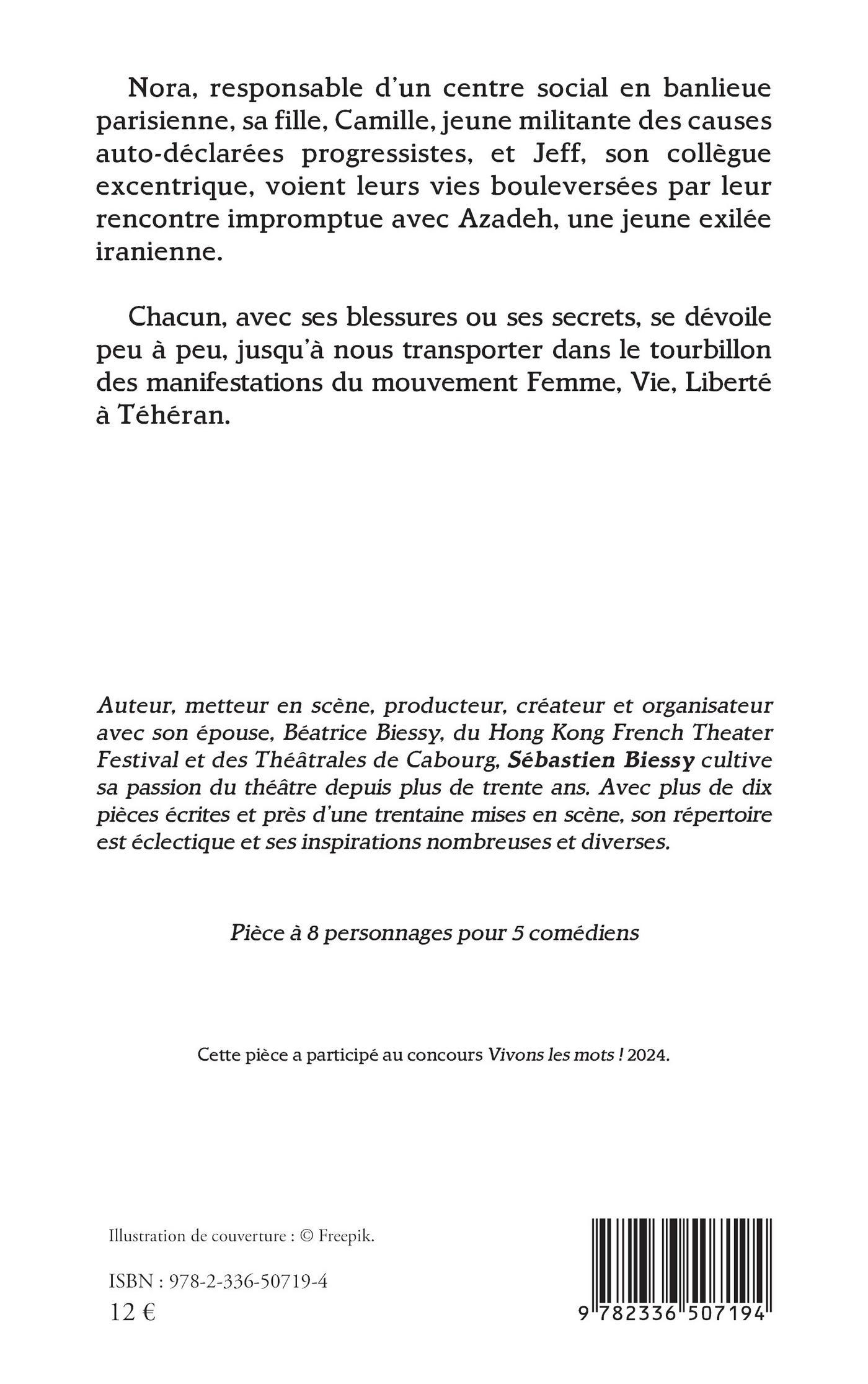 Nora, responsable d'un centre social en banlieue parisienne, sa fille, Camille, jeune militante des causes auto-déclarées progressistes, et Jeff, son collègue excentrique, voient leurs vies bouleversées par leur rencontre impromptue avec Azadeh, une jeune exilée iranienne.

Chacun, avec ses blessures ou ses secrets, se dévoile peu à peu, jusqu'à nous transporter dans le tourbillon des manifestations du mouvement Femme, Vie, Liberté à Téhéran.

Auteur, metteur en scène, producteur, créateur et organisateur avec son épouse, Béatrice Biessy, du Hong Kong French Theater Festival et des Théâtrales de Cabourg, Sébastien Biessy cultive sa passion du théâtre depuis plus de trente ans. Avec plus de dix pièces écrites et près d'une trentaine mises en scène, son répertoire est éclectique et ses inspirations nombreuses et diverses.

Pièce à 8 personnages pour 5 comédiens

Cette pièce a participé au concours Vivons les mots ! 2024.

Illustration de couverture : © Freepik.

ISBN : 978-2-336-50719-4
12 €

9 782336 507194